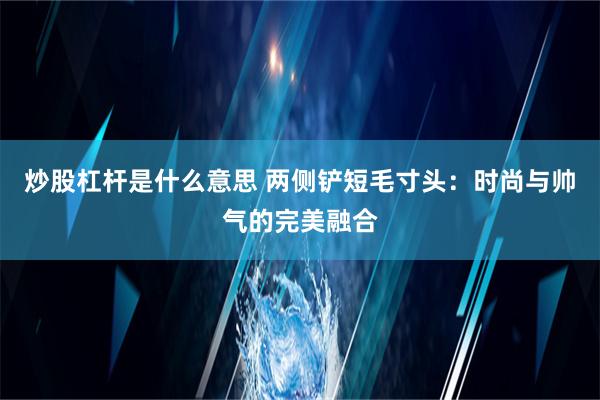 炒股杠杆是什么意思 两侧铲短毛寸头：时尚与帅气的完美融合